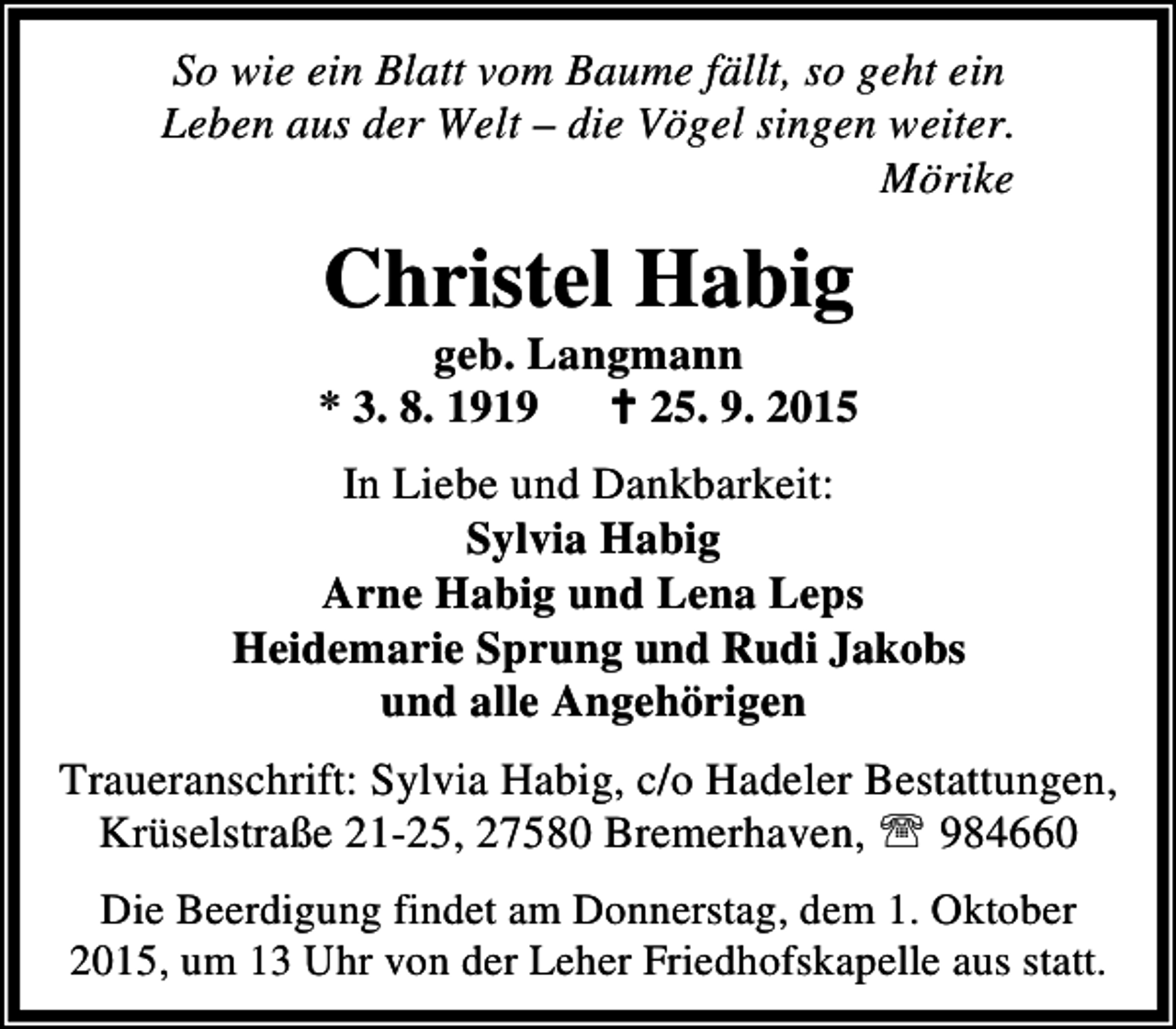 So wie ein Blatt vom Baume fällt, so geht ein Leben aus der Welt – die Vögel singen weiter.
Mörike

Christel Habig
geb. Langmann
* 3. 8. 1919 † 25. 9. 2015

In Liebe und Dankbarkeit:
Sylvia Habig
Arne Habig und Lena Leps
Heidemarie Sprung und Rudi Jakobs
und alle Angehörigen

Traueranschrift: Sylvia Habig, c/o Hadeler Bestattungen, Krüselstraße 21-25, 27580 Bremerhaven, ☎ 984660

Die Beerdigung findet am Donnerstag, dem 1. Oktober 2015, um 13 Uhr von der Leher Friedhofskapelle aus statt.